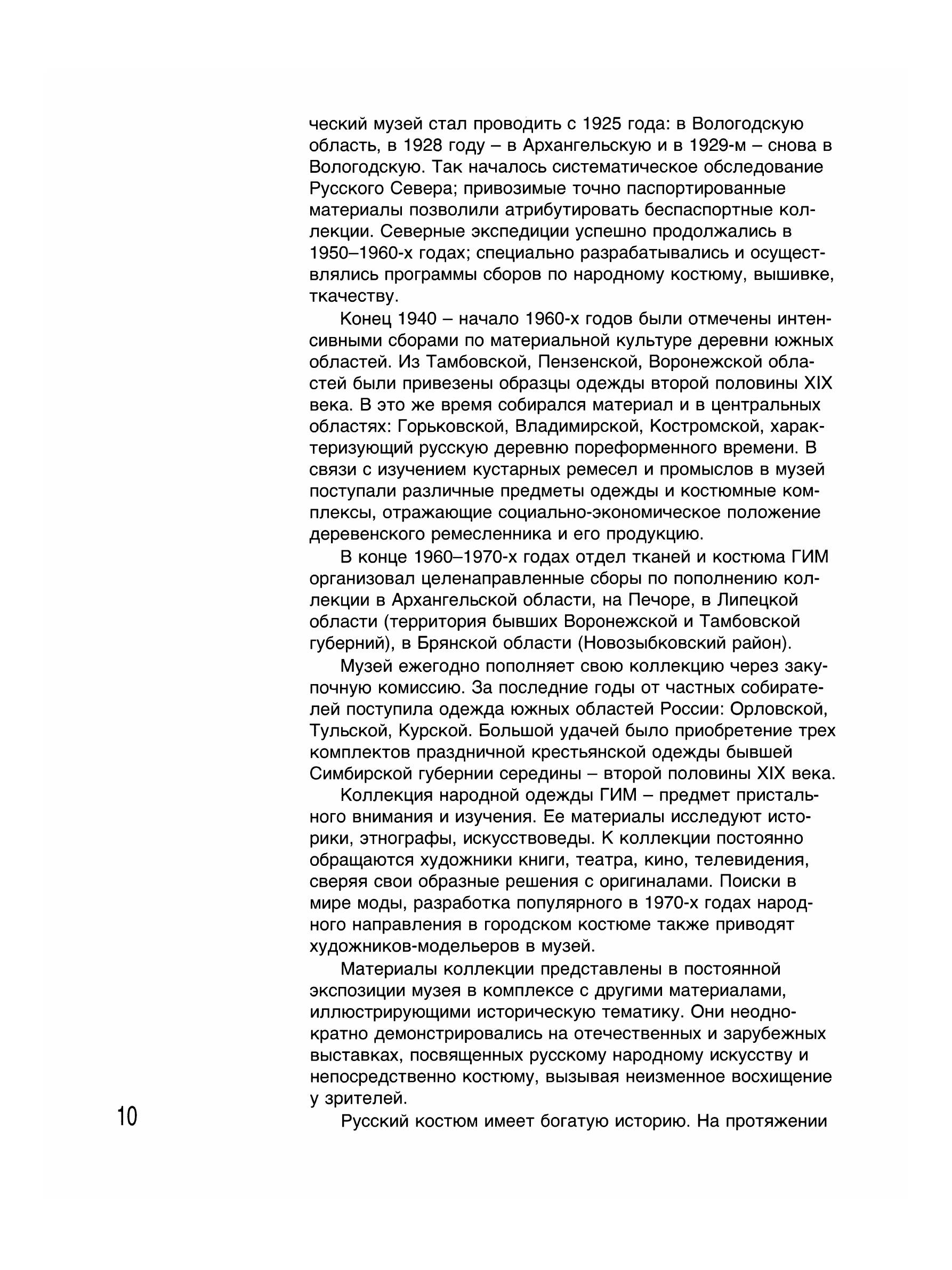 ческий музей стал проводить с 1925 года: в Вологодскую область, в 1928 году – в Архангельскую и в 1929-м – снова в Вологодскую. Так началось систематическое обследование Русского Севера; привозимые точно паспортированные материалы позволили атрибутировать беспаспортные коллекции. Северные экспедиции успешно продолжались в 1950–1960-х годах; специально разрабатывались и осуществлялись программы сборов по народному костюму, вышивке, ткачеству.

Конец 1940 – начало 1960-х годов были отмечены интенсивными сборами по материальной культуре деревни южных областей. Из Тамбовской, Пензенской, Воронежской областей были привезены образцы одежды второй половины XIX века. В это же время собирался материал и в центральных областях: Горьковской, Владимирской, Костромской, характеризующий русскую деревню пореформенного времени. В связи с изучением кустарных ремесел и промыслов в музей поступали различные предметы одежды и костюмные комплексы, отражающие социально-экономическое положение деревенского ремесленника и его продукцию.

В конце 1960–1970-х годах отдел тканей и костюма ГИМ организовал целенаправленные сборы по пополнению коллекции в Архангельской области, на Печоре, в Липецкой области (территория бывших Воронежской и Тамбовской губерний), в Брянской области (Новозыбковский район).

Музей ежегодно пополняет свою коллекцию через закупочную комиссию. За последние годы от частных собирателей поступила одежда южных областей России: Орловской, Тульской, Курской. Большой удачей было приобретение трех комплектов праздничной крестьянской одежды бывшей Симбирской губернии середины – второй половины XIX века.

Коллекция народной одежды ГИМ – предмет пристального внимания и изучения. Ее материалы исследуют историки, этнографы, искусствоведы. К коллекции постоянно обращаются художники книги, театра, кино, телевидения, сверяя свои образные решения с оригиналами. Поиски в мире моды, разработка популярного в 1970-х годах народного направления в городском костюме также приводят художников-модельеров в музей.

Материалы коллекции представлены в постоянной экспозиции музея в комплексе с другими материалами, иллюстрирующими историческую тематику. Они неоднократно демонстрировались на отечественных и зарубежных выставках, посвященных русскому народному искусству и непосредственно костюму, вызывая неизменное восхищение у зрителей.

10

Русский костюм имеет богатую историю. На протяжении